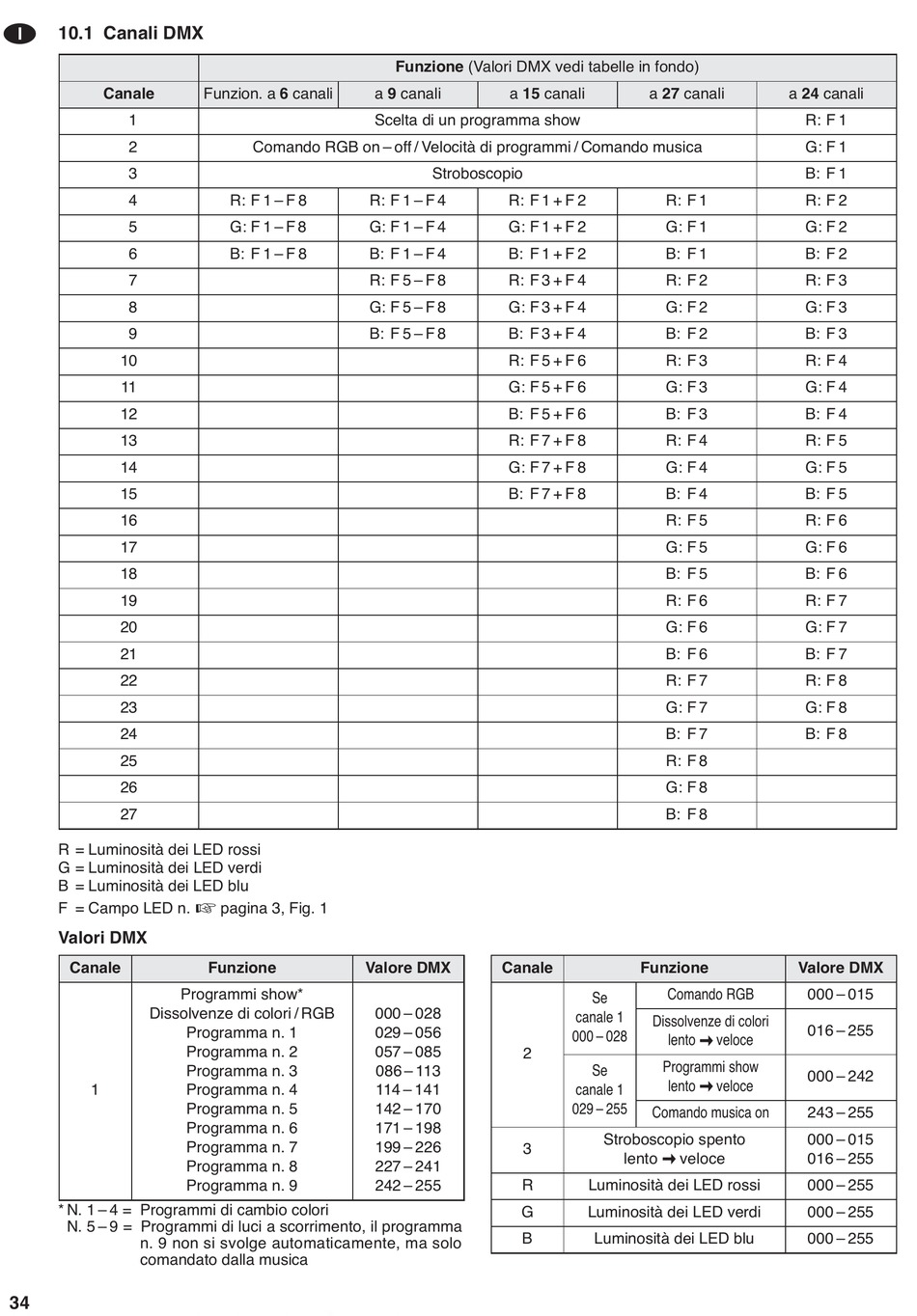 I

10.1 Canali DMX

| | Funzione (Valori DMX vedi tabelle in fondo) | | | | |
|---|---|---|---|---|---|
| Canale | Funzion. a 6 canali | a 9 canali | a 15 canali | a 27 canali | a 24 canali |
| 1 | Scelta di un programma show | | | | R: F 1 |
| 2 | Comando RGB on – off / Velocità di programmi / Comando musica | | | | G: F 1 |
| 3 | Stroboscopio | | | | B: F 1 |
| 4 | R: F 1 – F 8 | R: F 1 – F 4 | R: F 1 + F 2 | R: F 1 | R: F 2 |
| 5 | G: F 1 – F 8 | G: F 1 – F 4 | G: F 1 + F 2 | G: F 1 | G: F 2 |
| 6 | B: F 1 – F 8 | B: F 1 – F 4 | B: F 1 + F 2 | B: F 1 | B: F 2 |
| 7 | | R: F 5 – F 8 | R: F 3 + F 4 | R: F 2 | R: F 3 |
| 8 | | G: F 5 – F 8 | G: F 3 + F 4 | G: F 2 | G: F 3 |
| 9 | | B: F 5 – F 8 | B: F 3 + F 4 | B: F 2 | B: F 3 |
| 10 | | | R: F 5 + F 6 | R: F 3 | R: F 4 |
| 11 | | | G: F 5 + F 6 | G: F 3 | G: F 4 |
| 12 | | | B: F 5 + F 6 | B: F 3 | B: F 4 |
| 13 | | | R: F 7 + F 8 | R: F 4 | R: F 5 |
| 14 | | | G: F 7 + F 8 | G: F 4 | G: F 5 |
| 15 | | | B: F 7 + F 8 | B: F 4 | B: F 5 |
| 16 | | | | R: F 5 | R: F 6 |
| 17 | | | | G: F 5 | G: F 6 |
| 18 | | | | B: F 5 | B: F 6 |
| 19 | | | | R: F 6 | R: F 7 |
| 20 | | | | G: F 6 | G: F 7 |
| 21 | | | | B: F 6 | B: F 7 |
| 22 | | | | R: F 7 | R: F 8 |
| 23 | | | | G: F 7 | G: F 8 |
| 24 | | | | B: F 7 | B: F 8 |
| 25 | | | | R: F 8 | |
| 26 | | | | G: F 8 | |
| 27 | | | | B: F 8 | |

R = Luminosità dei LED rossi
G = Luminosità dei LED verdi
B = Luminosità dei LED blu
F = Campo LED n. ☞ pagina 3, Fig. 1

Valori DMX

| Canale | Funzione | Valore DMX |
|---|---|---|
| 1 | Programmi show* | |
| | Dissolvenze di colori / RGB | 000 – 028 |
| | Programma n. 1 | 029 – 056 |
| | Programma n. 2 | 057 – 085 |
| | Programma n. 3 | 086 – 113 |
| | Programma n. 4 | 114 – 141 |
| | Programma n. 5 | 142 – 170 |
| | Programma n. 6 | 171 – 198 |
| | Programma n. 7 | 199 – 226 |
| | Programma n. 8 | 227 – 241 |
| | Programma n. 9 | 242 – 255 |

* N. 1 – 4 = Programmi di cambio colori
N. 5 – 9 = Programmi di luci a scorrimento, il programma n. 9 non si svolge automaticamente, ma solo comandato dalla musica

| Canale | Funzione | | Valore DMX |
|---|---|---|---|
| 2 | Se canale 1 000 – 028 | Comando RGB | 000 – 015 |
| | | Dissolvenze di colori lento ➜ veloce | 016 – 255 |
| | Se canale 1 029 – 255 | Programmi show lento ➜ veloce | 000 – 242 |
| | | Comando musica on | 243 – 255 |
| 3 | Stroboscopio spento | | 000 – 015 |
| | lento ➜ veloce | | 016 – 255 |
| R | Luminosità dei LED rossi | | 000 – 255 |
| G | Luminosità dei LED verdi | | 000 – 255 |
| B | Luminosità dei LED blu | | 000 – 255 |

34